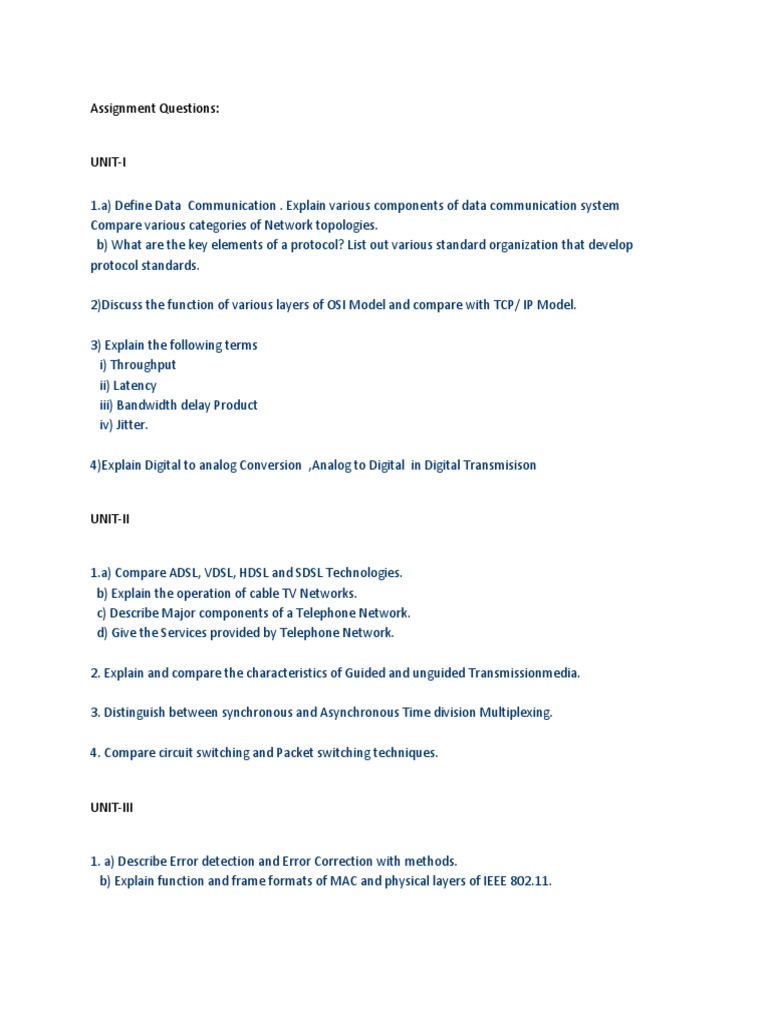 Assignment Questions:

UNIT-I

1.a) Define Data Communication . Explain various components of data communication system Compare various categories of Network topologies.
b) What are the key elements of a protocol? List out various standard organization that develop protocol standards.

2)Discuss the function of various layers of OSI Model and compare with TCP/ IP Model.

3) Explain the following terms
i) Throughput
ii) Latency
iii) Bandwidth delay Product
iv) Jitter.

4)Explain Digital to analog Conversion ,Analog to Digital in Digital Transmisison

UNIT-II

1.a) Compare ADSL, VDSL, HDSL and SDSL Technologies.
b) Explain the operation of cable TV Networks.
c) Describe Major components of a Telephone Network.
d) Give the Services provided by Telephone Network.

2. Explain and compare the characteristics of Guided and unguided Transmissionmedia.

3. Distinguish between synchronous and Asynchronous Time division Multiplexing.

4. Compare circuit switching and Packet switching techniques.

UNIT-III

1. a) Describe Error detection and Error Correction with methods.
b) Explain function and frame formats of MAC and physical layers of IEEE 802.11.